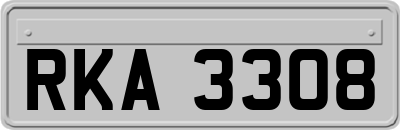 RKA 3308